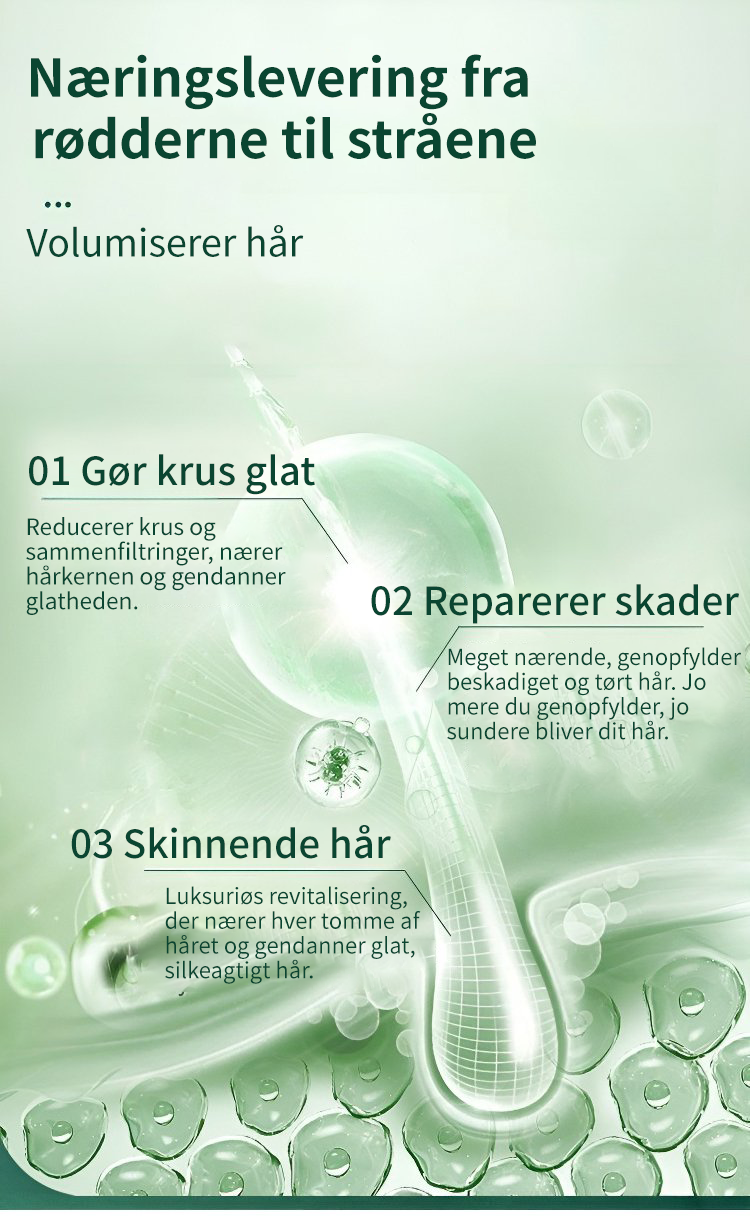 Næringslevering fra rødderne til stråene

...
Volumiserer hår

01 Gør krus glat

Reducerer krus og sammenfiltringer, nærer hårkernen og gendanner glatheden.

02 Reparerer skader

Meget nærende, genopfylder beskadiget og tørt hår. Jo mere du genopfylder, jo sundere bliver dit hår.

03 Skinnende hår

Luksuriøs revitalisering, der nærer hver tomme af håret og gendanner glat, silkeagtigt hår.